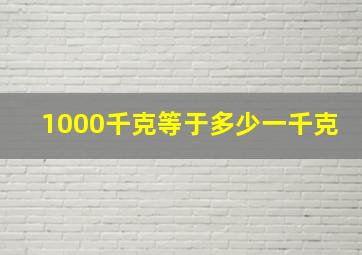 1000千克等于多少一千克